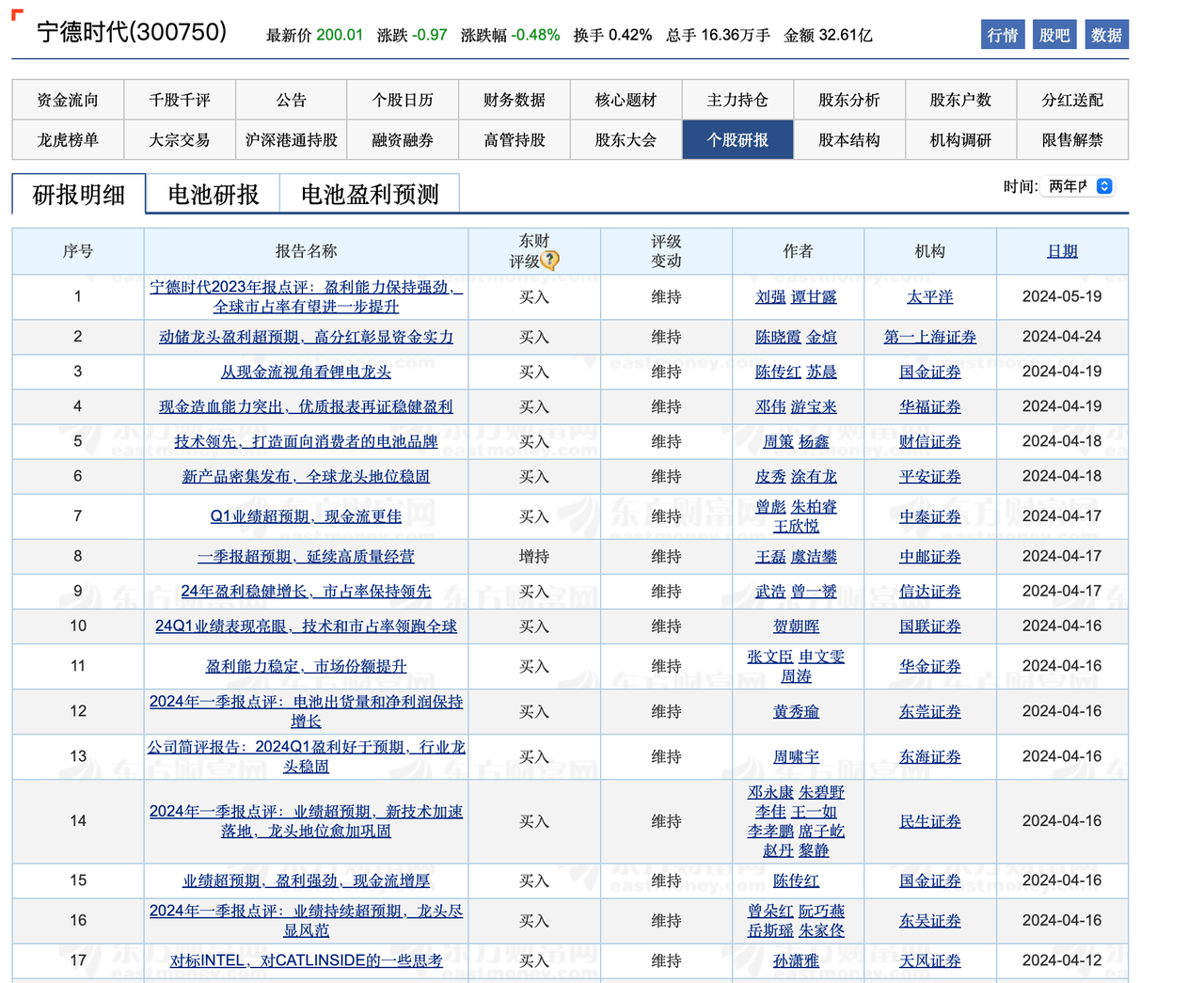 宁德时代(300750) 最新价 200.01 涨跌 -0.97 涨跌幅 -0.48% 换手 0.42% 总手 16.36万手 金额 32.61亿

行情 股吧 数据

| 资金流向 | 千股千评 | 公告 | 个股日历 | 财务数据 | 核心题材 | 主力持仓 | 股东分析 | 股东户数 | 分红送配 |
|---|---|---|---|---|---|---|---|---|---|
| 龙虎榜单 | 大宗交易 | 沪深港通持股 | 融资融券 | 高管持股 | 股东大会 | 个股研报 | 股本结构 | 机构调研 | 限售解禁 |

研报明细 电池研报 电池盈利预测

时间: 两年内

| 序号 | 报告名称 | 东财评级 | 评级变动 | 作者 | 机构 | 日期 |
|---|---|---|---|---|---|---|
| 1 | 宁德时代2023年报点评：盈利能力保持强劲，全球市占率有望进一步提升 | 买入 | 维持 | 刘强 谭甘露 | 太平洋 | 2024-05-19 |
| 2 | 动储龙头盈利超预期，高分红彰显资金实力 | 买入 | 维持 | 陈晓霞 金煊 | 第一上海证券 | 2024-04-24 |
| 3 | 从现金流视角看锂电龙头 | 买入 | 维持 | 陈传红 苏晨 | 国金证券 | 2024-04-19 |
| 4 | 现金造血能力突出，优质报表再证稳健盈利 | 买入 | 维持 | 邓伟 游宝来 | 华福证券 | 2024-04-19 |
| 5 | 技术领先，打造面向消费者的电池品牌 | 买入 | 维持 | 周策 杨鑫 | 财信证券 | 2024-04-18 |
| 6 | 新产品密集发布，全球龙头地位稳固 | 买入 | 维持 | 皮秀 涂有龙 | 平安证券 | 2024-04-18 |
| 7 | Q1业绩超预期，现金流更佳 | 买入 | 维持 | 曾彪 朱柏睿 王欣悦 | 中泰证券 | 2024-04-17 |
| 8 | 一季报超预期，延续高质量经营 | 增持 | 维持 | 王磊 虞洁攀 | 中邮证券 | 2024-04-17 |
| 9 | 24年盈利稳健增长，市占率保持领先 | 买入 | 维持 | 武浩 曾一赟 | 信达证券 | 2024-04-17 |
| 10 | 24Q1业绩表现亮眼，技术和市占率领跑全球 | 买入 | 维持 | 贺朝晖 | 国联证券 | 2024-04-16 |
| 11 | 盈利能力稳定，市场份额提升 | 买入 | 维持 | 张文臣 申文雯 周涛 | 华金证券 | 2024-04-16 |
| 12 | 2024年一季报点评：电池出货量和净利润保持增长 | 买入 | 维持 | 黄秀瑜 | 东莞证券 | 2024-04-16 |
| 13 | 公司简评报告：2024Q1盈利好于预期，行业龙头稳固 | 买入 | 维持 | 周啸宇 | 东海证券 | 2024-04-16 |
| 14 | 2024年一季报点评：业绩超预期，新技术加速落地，龙头地位愈加巩固 | 买入 | 维持 | 邓永康 朱碧野 李佳 王一如 李孝鹏 席子屹 赵丹 黎静 | 民生证券 | 2024-04-16 |
| 15 | 业绩超预期，盈利强劲，现金流增厚 | 买入 | 维持 | 陈传红 | 国金证券 | 2024-04-16 |
| 16 | 2024年一季报点评：业绩持续超预期，龙头尽显风范 | 买入 | 维持 | 曾朵红 阮巧燕 岳斯瑶 朱家佟 | 东吴证券 | 2024-04-16 |
| 17 | 对标INTEL，对CATLINSIDE的一些思考 | 买入 | 维持 | 孙潇雅 | 天风证券 | 2024-04-12 |